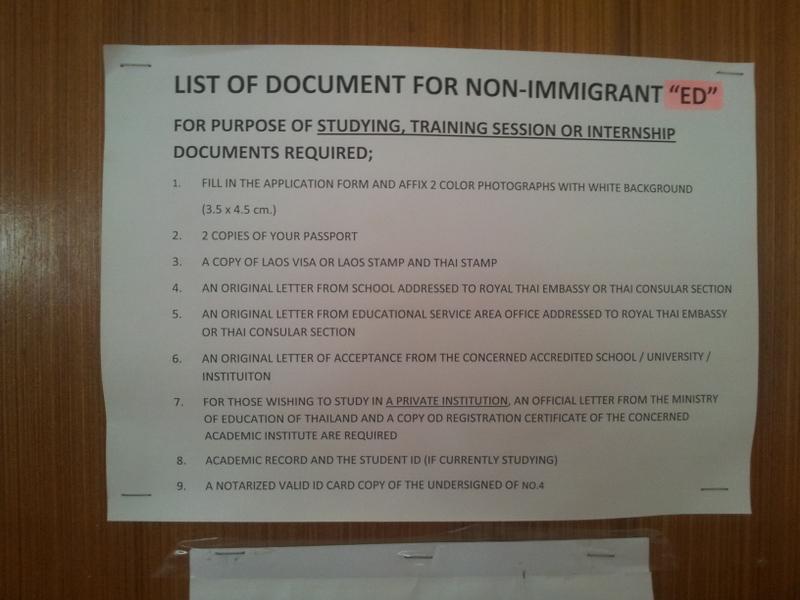 LIST OF DOCUMENT FOR NON-IMMIGRANT "ED"

FOR PURPOSE OF STUDYING, TRAINING SESSION OR INTERNSHIP

DOCUMENTS REQUIRED;

1. FILL IN THE APPLICATION FORM AND AFFIX 2 COLOR PHOTOGRAPHS WITH WHITE BACKGROUND (3.5 x 4.5 cm.)

2. 2 COPIES OF YOUR PASSPORT

3. A COPY OF LAOS VISA OR LAOS STAMP AND THAI STAMP

4. AN ORIGINAL LETTER FROM SCHOOL ADDRESSED TO ROYAL THAI EMBASSY OR THAI CONSULAR SECTION

5. AN ORIGINAL LETTER FROM EDUCATIONAL SERVICE AREA OFFICE ADDRESSED TO ROYAL THAI EMBASSY OR THAI CONSULAR SECTION

6. AN ORIGINAL LETTER OF ACCEPTANCE FROM THE CONCERNED ACCREDITED SCHOOL / UNIVERSITY / INSTITUITON

7. FOR THOSE WISHING TO STUDY IN A PRIVATE INSTITUTION, AN OFFICIAL LETTER FROM THE MINISTRY OF EDUCATION OF THAILAND AND A COPY OD REGISTRATION CERTIFICATE OF THE CONCERNED ACADEMIC INSTITUTE ARE REQUIRED

8. ACADEMIC RECORD AND THE STUDENT ID (IF CURRENTLY STUDYING)

9. A NOTARIZED VALID ID CARD COPY OF THE UNDERSIGNED OF NO.4